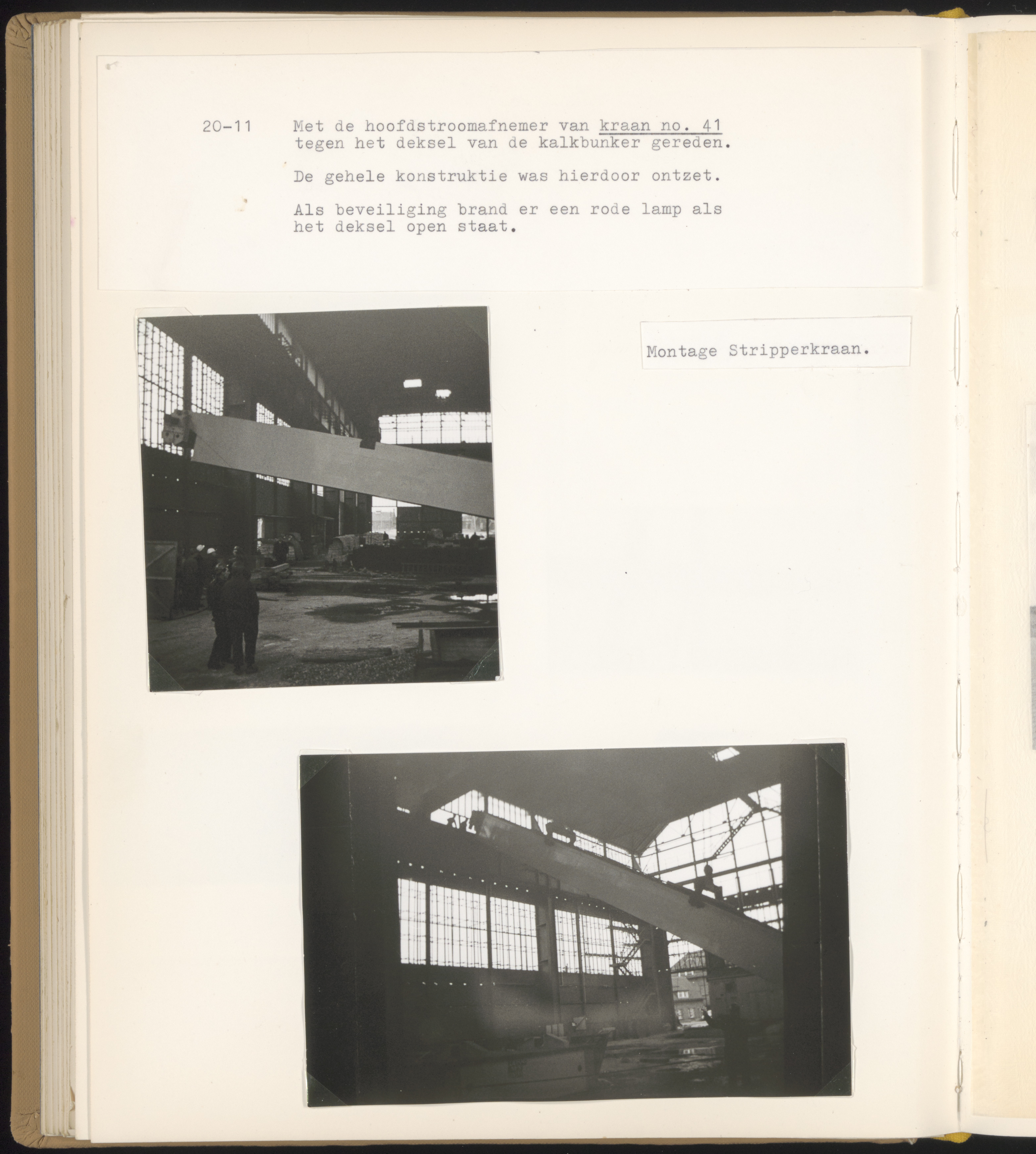 20-11 Met de hoofdstroomafnemer van kraan no. 41 tegen het deksel van de kalkbunker gereden.

De gehele konstruktie was hierdoor ontzet.

Als beveiliging brand er een rode lamp als het deksel open staat.

Montage Stripperkraan.